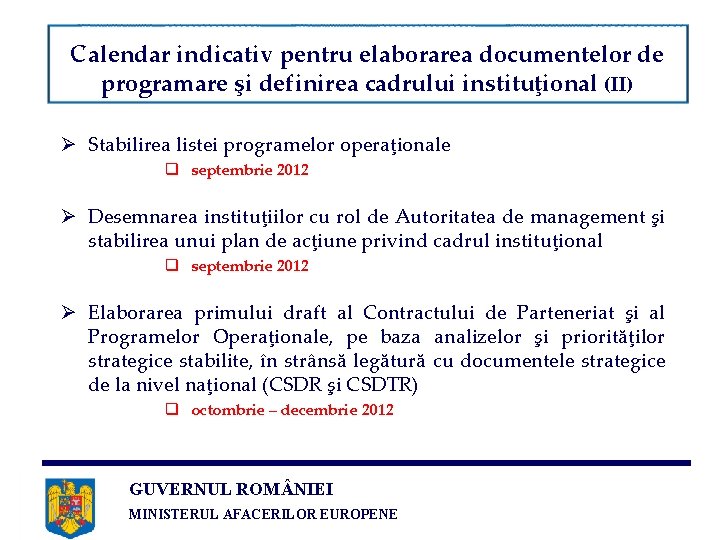 Calendar indicativ pentru elaborarea documentelor de programare şi definirea cadrului instituţional (II)

➢ Stabilirea listei programelor operaţionale
❑ septembrie 2012

➢ Desemnarea instituţiilor cu rol de Autoritatea de management şi stabilirea unui plan de acţiune privind cadrul instituţional
❑ septembrie 2012

➢ Elaborarea primului draft al Contractului de Parteneriat şi al Programelor Operaţionale, pe baza analizelor şi priorităţilor strategice stabilite, în strânsă legătură cu documentele strategice de la nivel naţional (CSDR şi CSDTR)
❑ octombrie – decembrie 2012

GUVERNUL ROMÂNIEI
MINISTERUL AFACERILOR EUROPENE